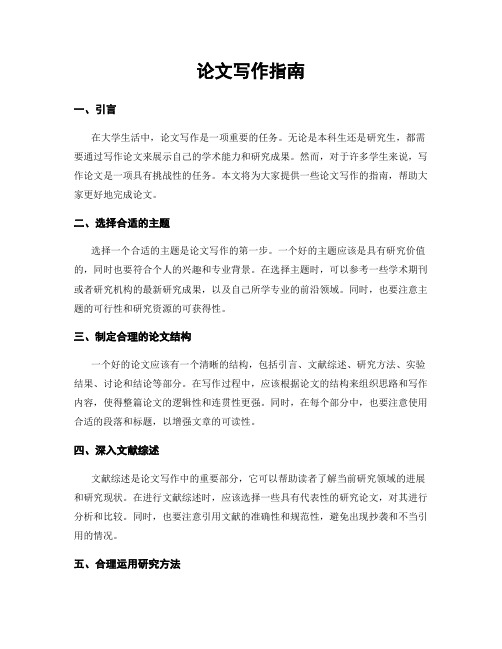 论文写作指南

一、引言

在大学生活中，论文写作是一项重要的任务。无论是本科生还是研究生，都需要通过写作论文来展示自己的学术能力和研究成果。然而，对于许多学生来说，写作论文是一项具有挑战性的任务。本文将为大家提供一些论文写作的指南，帮助大家更好地完成论文。

二、选择合适的主题

选择一个合适的主题是论文写作的第一步。一个好的主题应该是具有研究价值的，同时也要符合个人的兴趣和专业背景。在选择主题时，可以参考一些学术期刊或者研究机构的最新研究成果，以及自己所学专业的前沿领域。同时，也要注意主题的可行性和研究资源的可获得性。

三、制定合理的论文结构

一个好的论文应该有一个清晰的结构，包括引言、文献综述、研究方法、实验结果、讨论和结论等部分。在写作过程中，应该根据论文的结构来组织思路和写作内容，使得整篇论文的逻辑性和连贯性更强。同时，在每个部分中，也要注意使用合适的段落和标题，以增强文章的可读性。

四、深入文献综述

文献综述是论文写作中的重要部分，它可以帮助读者了解当前研究领域的进展和研究现状。在进行文献综述时，应该选择一些具有代表性的研究论文，对其进行分析和比较。同时，也要注意引用文献的准确性和规范性，避免出现抄袭和不当引用的情况。

五、合理运用研究方法